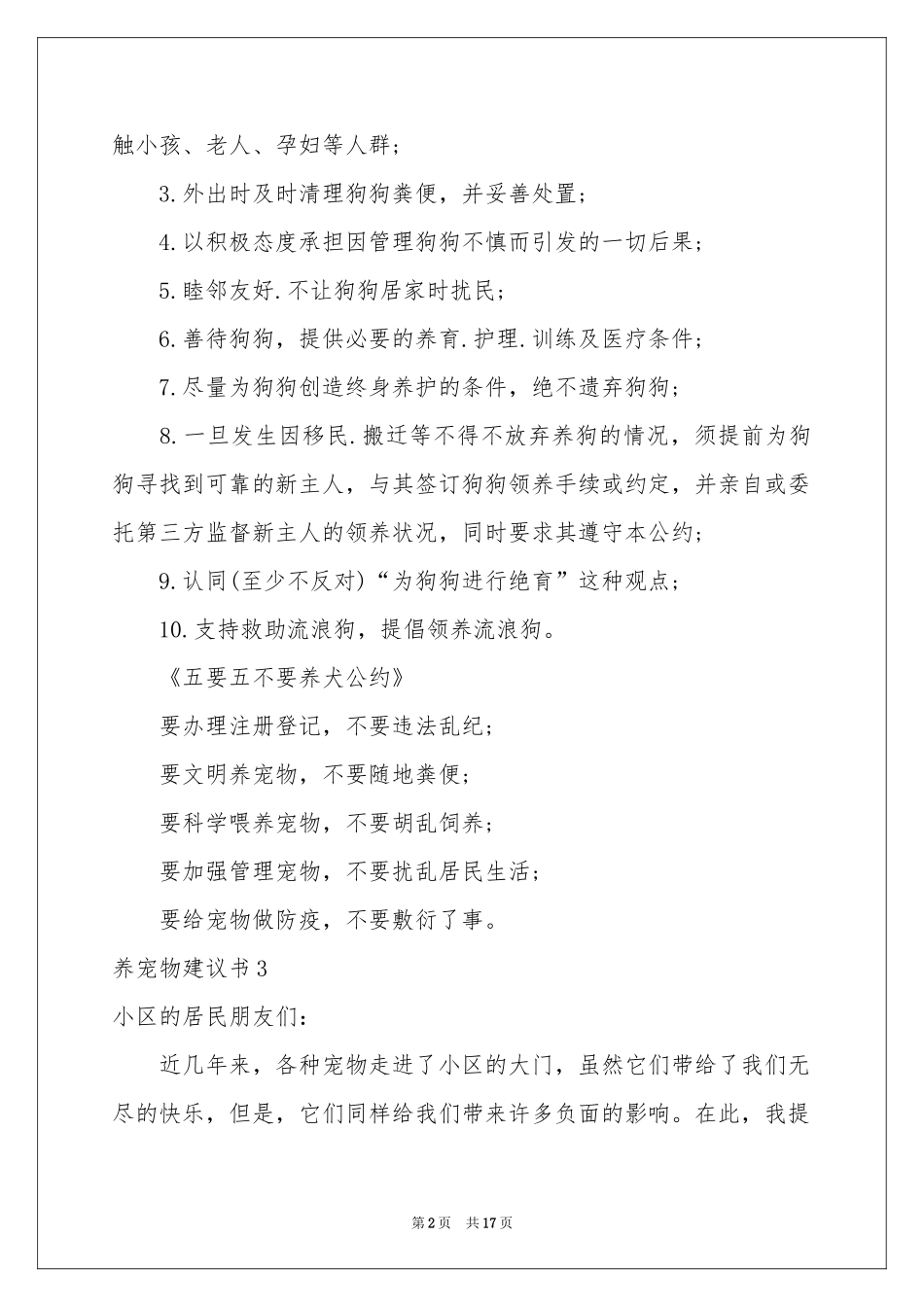 触小孩、老人、孕妇等人群；

3.外出时及时清理狗狗粪便，并妥善处置；

4.以积极态度承担因管理狗狗不慎而引发的一切后果；

5.睦邻友好.不让狗狗居家时扰民；

6.善待狗狗，提供必要的养育.护理.训练及医疗条件；

7.尽量为狗狗创造终身养护的条件，绝不遗弃狗狗；

8.一旦发生因移民.搬迁等不得不放弃养狗的情况，须提前为狗狗寻找到可靠的新主人，与其签订狗狗领养手续或约定，并亲自或委托第三方监督新主人的领养状况，同时要求其遵守本公约；

9.认同(至少不反对)“为狗狗进行绝育”这种观点；

10.支持救助流浪狗，提倡领养流浪狗。

《五要五不要养犬公约》

要办理注册登记，不要违法乱纪；

要文明养宠物，不要随地粪便；

要科学喂养宠物，不要胡乱饲养；

要加强管理宠物，不要扰乱居民生活；

要给宠物做防疫，不要敷衍了事。

养宠物建议书3

小区的居民朋友们：

近几年来，各种宠物走进了小区的大门，虽然它们带给了我们无尽的快乐，但是，它们同样给我们带来许多负面的影响。在此，我提

第2页 共17页